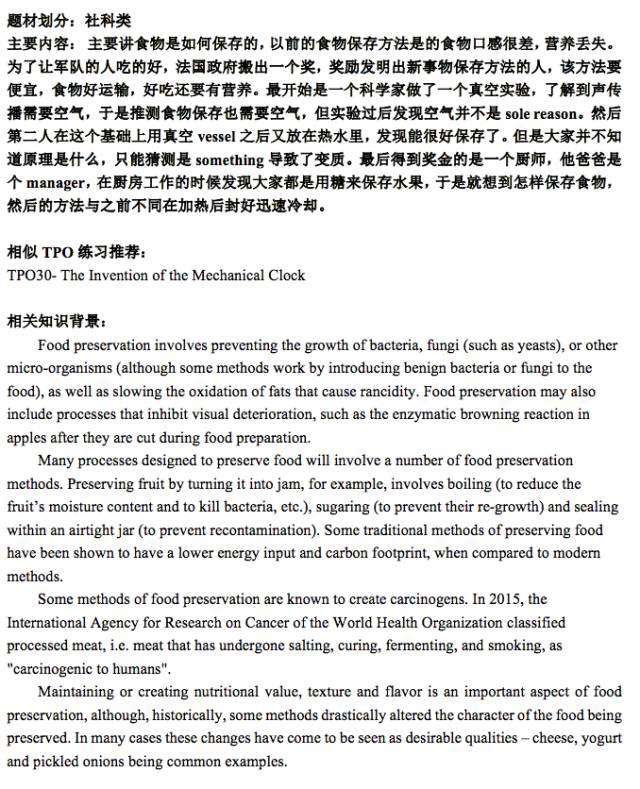 题材划分：社科类
主要内容：主要讲食物是如何保存的，以前的食物保存方法是的食物口感很差，营养丢失。为了让军队的人吃的好，法国政府搬出一个奖，奖励发明出新事物保存方法的人，该方法要便宜，食物好运输，好吃还要有营养。最开始是一个科学家做了一个真空实验，了解到声传播需要空气，于是推测食物保存也需要空气，但实验过后发现空气并不是 sole reason。然后第二人在这个基础上用真空 vessel 之后又放在热水里，发现能很好保存了。但是大家并不知道原理是什么，只能猜测是 something 导致了变质。最后得到奖金的是一个厨师，他爸爸是个 manager，在厨房工作的时候发现大家都是用糖来保存水果，于是就想到怎样保存食物，然后的方法与之前不同在加热后封好迅速冷却。

相似 TPO 练习推荐：
TPO30- The Invention of the Mechanical Clock

相关知识背景：
Food preservation involves preventing the growth of bacteria, fungi (such as yeasts), or other micro-organisms (although some methods work by introducing benign bacteria or fungi to the food), as well as slowing the oxidation of fats that cause rancidity. Food preservation may also include processes that inhibit visual deterioration, such as the enzymatic browning reaction in apples after they are cut during food preparation.

Many processes designed to preserve food will involve a number of food preservation methods. Preserving fruit by turning it into jam, for example, involves boiling (to reduce the fruit's moisture content and to kill bacteria, etc.), sugaring (to prevent their re-growth) and sealing within an airtight jar (to prevent recontamination). Some traditional methods of preserving food have been shown to have a lower energy input and carbon footprint, when compared to modern methods.

Some methods of food preservation are known to create carcinogens. In 2015, the International Agency for Research on Cancer of the World Health Organization classified processed meat, i.e. meat that has undergone salting, curing, fermenting, and smoking, as "carcinogenic to humans".

Maintaining or creating nutritional value, texture and flavor is an important aspect of food preservation, although, historically, some methods drastically altered the character of the food being preserved. In many cases these changes have come to be seen as desirable qualities – cheese, yogurt and pickled onions being common examples.